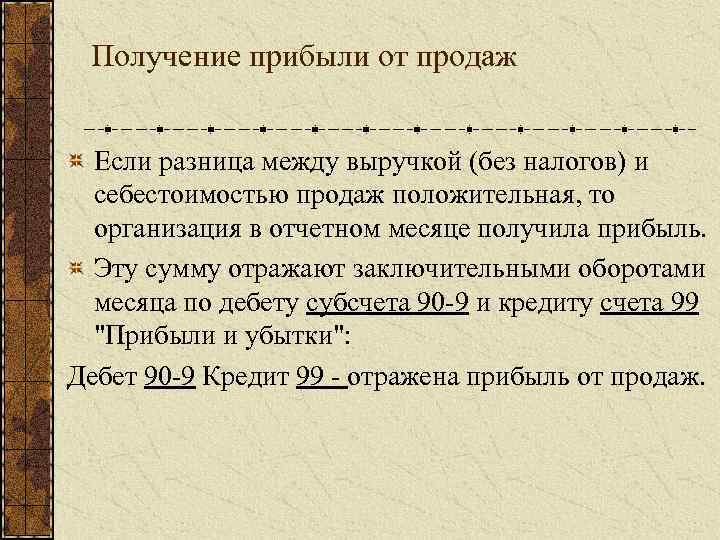 Получение прибыли от продаж

Если разница между выручкой (без налогов) и себестоимостью продаж положительная, то организация в отчетном месяце получила прибыль.

Эту сумму отражают заключительными оборотами месяца по дебету субсчета 90-9 и кредиту счета 99 "Прибыли и убытки":

Дебет 90-9 Кредит 99 - отражена прибыль от продаж.